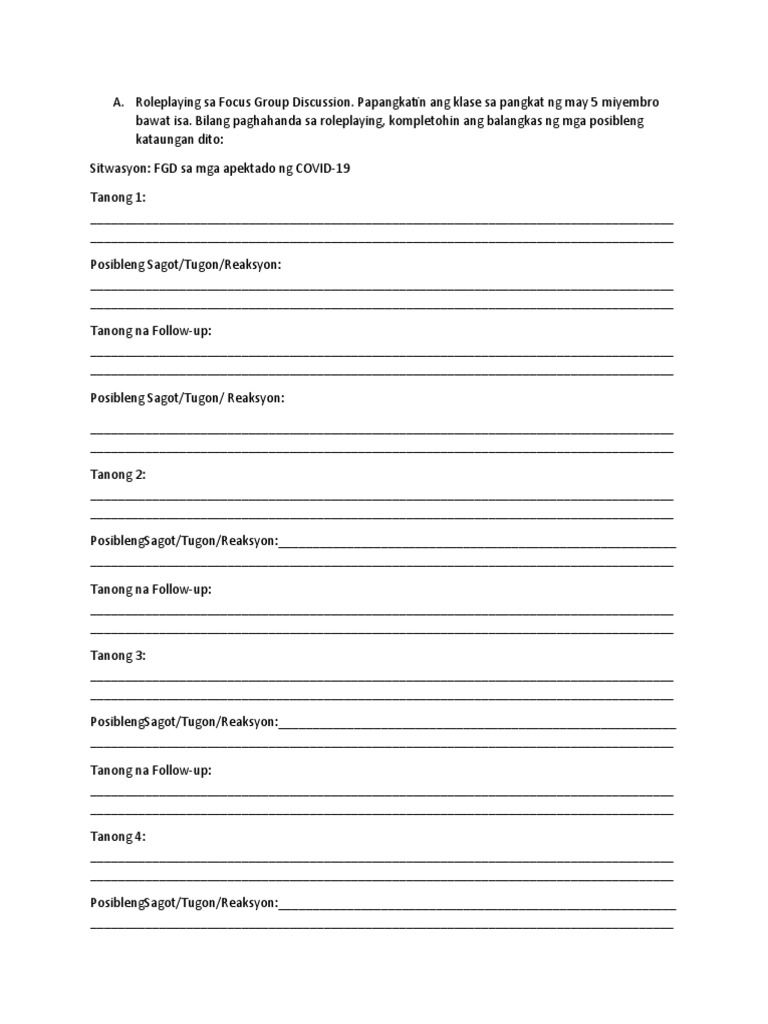 A. Roleplaying sa Focus Group Discussion. Papangkatin ang klase sa pangkat ng may 5 miyembro bawat isa. Bilang paghahanda sa roleplaying, kompletohin ang balangkas ng mga posibleng kataungan dito:

Sitwasyon: FGD sa mga apektado ng COVID-19

Tanong 1:
____
____

Posibleng Sagot/Tugon/Reaksyon:
____
____

Tanong na Follow-up:
____
____

Posibleng Sagot/Tugon/ Reaksyon:
____
____

Tanong 2:
____
____

PosiblengSagot/Tugon/Reaksyon:____
____

Tanong na Follow-up:
____
____

Tanong 3:
____
____

PosiblengSagot/Tugon/Reaksyon:____
____

Tanong na Follow-up:
____
____

Tanong 4:
____
____

PosiblengSagot/Tugon/Reaksyon:____
____